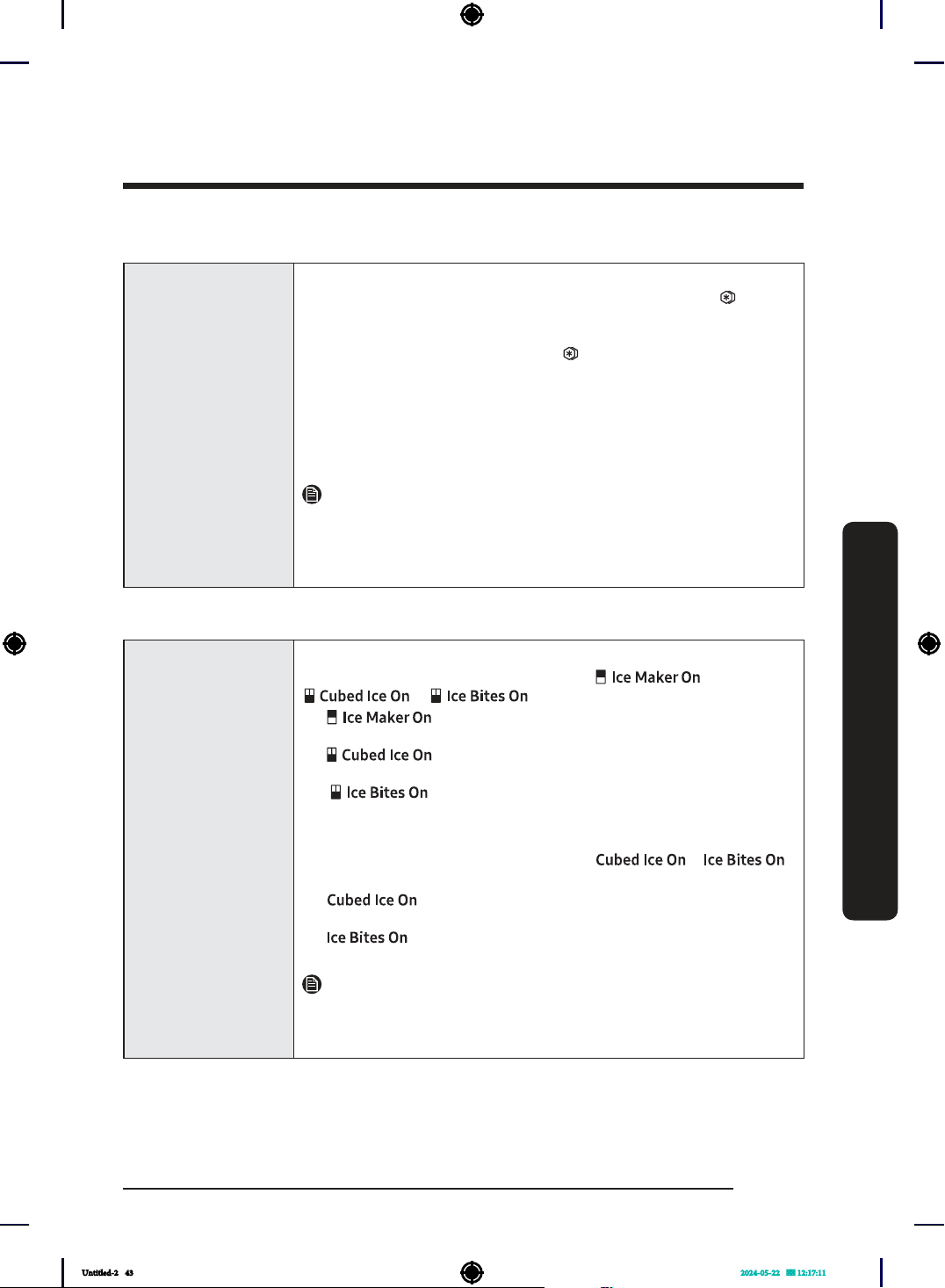 Ice Maker On

Cubed Ice On Ice Bites On

Ice Maker On

Cubed Ice On

Ice Bites On

Cubed Ice On Ice Bites On

Cubed Ice On

Ice Bites On

Untitled-2 43

2024-05-22 12:17:11